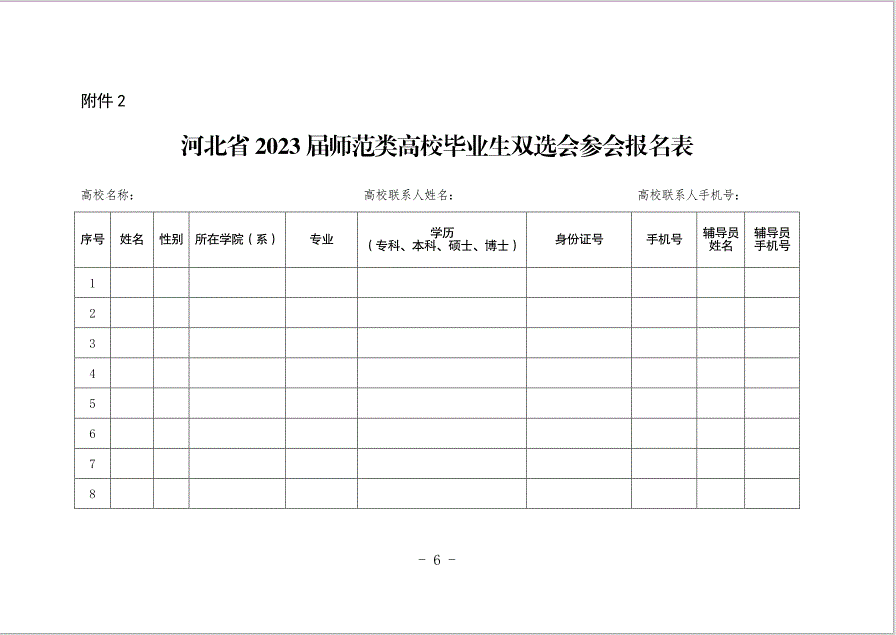 附件 2

河北省 2023 届师范类高校毕业生双选会参会报名表

高校名称：　　　　高校联系人姓名：　　　　高校联系人手机号：

| 序号 | 姓名 | 性别 | 所在学院（系） | 专业 | 学历（专科、本科、硕士、博士） | 身份证号 | 手机号 | 辅导员姓名 | 辅导员手机号 |
|---|---|---|---|---|---|---|---|---|---|
| 1 | | | | | | | | | |
| 2 | | | | | | | | | |
| 3 | | | | | | | | | |
| 4 | | | | | | | | | |
| 5 | | | | | | | | | |
| 6 | | | | | | | | | |
| 7 | | | | | | | | | |
| 8 | | | | | | | | | |

－ 6 －